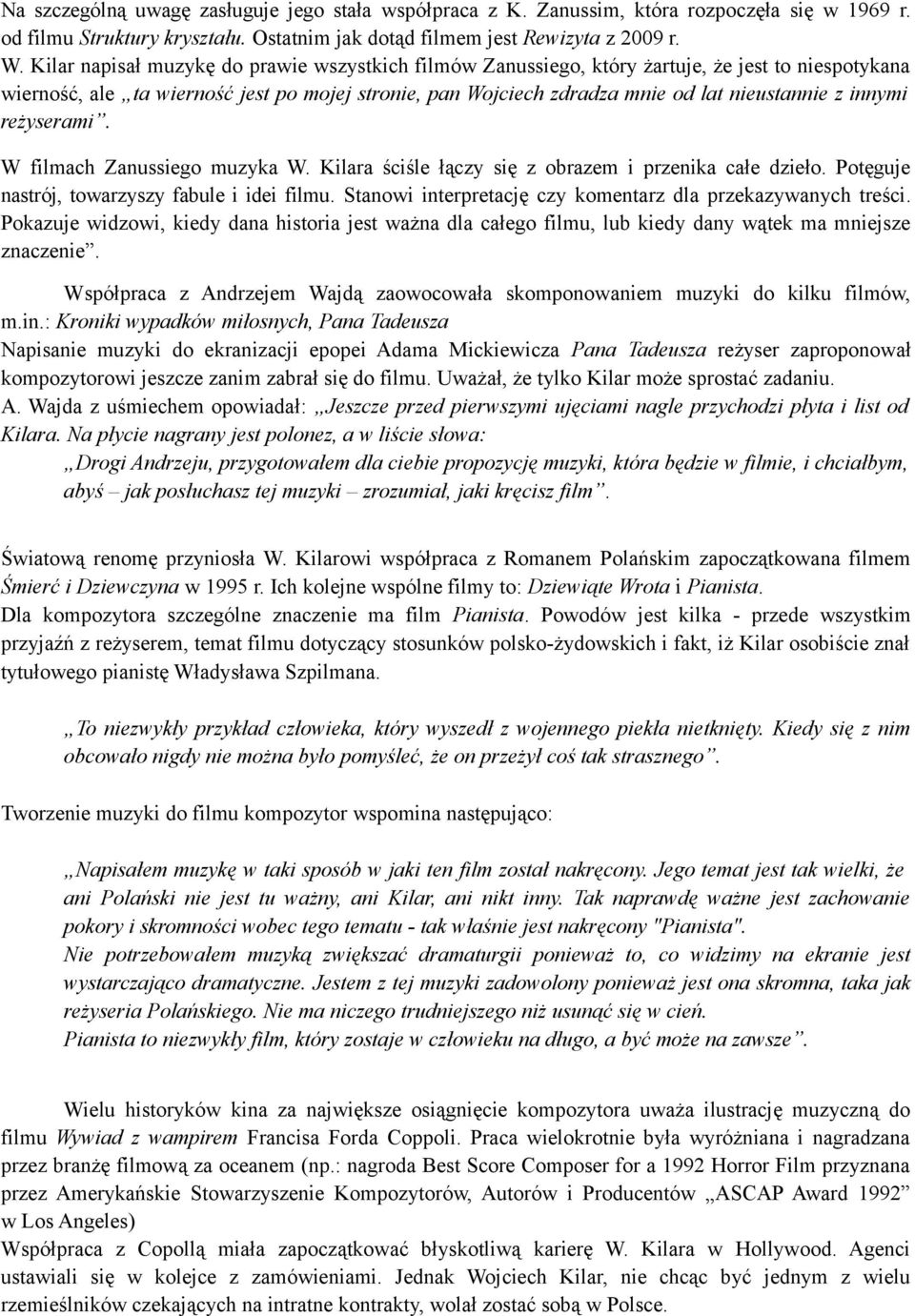 Na szczególną uwagę zasługuje jego stała współpraca z K. Zanussim, która rozpoczęła się w 1969 r. od filmu Struktury kryształu. Ostatnim jak dotąd filmem jest Rewizyta z 2009 r.
W. Kilar napisał muzykę do prawie wszystkich filmów Zanussiego, który żartuje, że jest to niespotykana wierność, ale „ta wierność jest po mojej stronie, pan Wojciech zdradza mnie od lat nieustannie z innymi reżyserami”.

W filmach Zanussiego muzyka W. Kilara ściśle łączy się z obrazem i przenika całe dzieło. Potęguje nastrój, towarzyszy fabule i idei filmu. Stanowi interpretację czy komentarz dla przekazywanych treści. Pokazuje widzowi, kiedy dana historia jest ważna dla całego filmu, lub kiedy dany wątek ma mniejsze znaczenie”.

Współpraca z Andrzejem Wajdą zaowocowała skomponowaniem muzyki do kilku filmów, m.in.: Kroniki wypadków miłosnych, Pana Tadeusza
Napisanie muzyki do ekranizacji epopei Adama Mickiewicza Pana Tadeusza reżyser zaproponował kompozytorowi jeszcze zanim zabrał się do filmu. Uważał, że tylko Kilar może sprostać zadaniu.
A. Wajda z uśmiechem opowiadał: „Jeszcze przed pierwszymi ujęciami nagle przychodzi płyta i list od Kilara. Na płycie nagrany jest polonez, a w liście słowa:
„Drogi Andrzeju, przygotowałem dla ciebie propozycję muzyki, która będzie w filmie, i chciałbym, abyś – jak posłuchasz tej muzyki – zrozumiał, jaki kręcisz film”.

Światową renomę przyniosła W. Kilarowi współpraca z Romanem Polańskim zapoczątkowana filmem Śmierć i Dziewczyna w 1995 r. Ich kolejne wspólne filmy to: Dziewiąte Wrota i Pianista.
Dla kompozytora szczególne znaczenie ma film Pianista. Powodów jest kilka - przede wszystkim przyjaźń z reżyserem, temat filmu dotyczący stosunków polsko-żydowskich i fakt, iż Kilar osobiście znał tytułowego pianistę Władysława Szpilmana.

„To niezwykły przykład człowieka, który wyszedł z wojennego piekła nietknięty. Kiedy się z nim obcowało nigdy nie można było pomyśleć, że on przeżył coś tak strasznego”.

Tworzenie muzyki do filmu kompozytor wspomina następująco:

„Napisałem muzykę w taki sposób w jaki ten film został nakręcony. Jego temat jest tak wielki, że ani Polański nie jest tu ważny, ani Kilar, ani nikt inny. Tak naprawdę ważne jest zachowanie pokory i skromności wobec tego tematu - tak właśnie jest nakręcony "Pianista".
Nie potrzebowałem muzyką zwiększać dramaturgii ponieważ to, co widzimy na ekranie jest wystarczająco dramatyczne. Jestem z tej muzyki zadowolony ponieważ jest ona skromna, taka jak reżyseria Polańskiego. Nie ma niczego trudniejszego niż usunąć się w cień.
Pianista to niezwykły film, który zostaje w człowieku na długo, a być może na zawsze”.

Wielu historyków kina za największe osiągnięcie kompozytora uważa ilustrację muzyczną do filmu Wywiad z wampirem Francisa Forda Coppoli. Praca wielokrotnie była wyróżniana i nagradzana przez branżę filmową za oceanem (np.: nagroda Best Score Composer for a 1992 Horror Film przyznana przez Amerykańskie Stowarzyszenie Kompozytorów, Autorów i Producentów „ASCAP Award 1992” w Los Angeles)
Współpraca z Copollą miała zapoczątkować błyskotliwą karierę W. Kilara w Hollywood. Agenci ustawiali się w kolejce z zamówieniami. Jednak Wojciech Kilar, nie chcąc być jednym z wielu rzemieślników czekających na intratne kontrakty, wolał zostać sobą w Polsce.